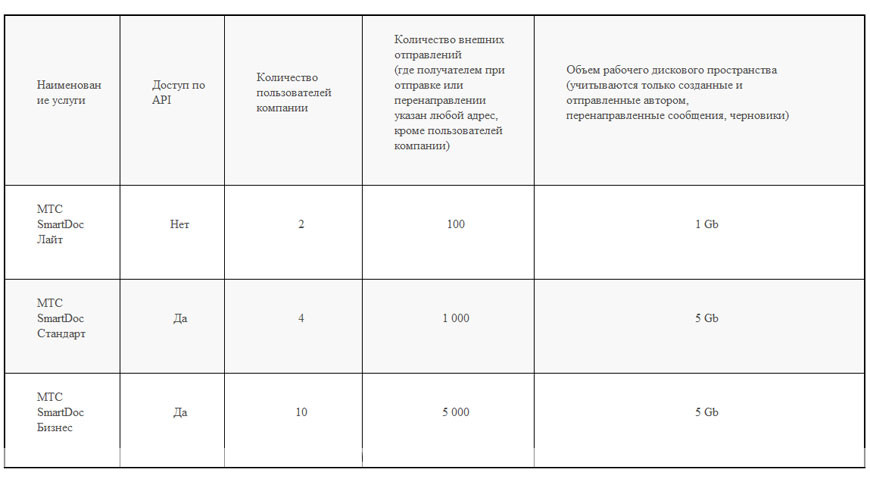 | Наименование услуги | Доступ по API | Количество пользователей компании | Количество внешних отправлений (где получателем при отправке или перенаправлении указан любой адрес, кроме пользователей компании) | Объем рабочего дискового пространства (учитываются только созданные и отправленные автором, перенаправленные сообщения, черновики) |
|---|---|---|---|---|
| МТС SmartDoc Лайт | Нет | 2 | 100 | 1 Gb |
| МТС SmartDoc Стандарт | Да | 4 | 1 000 | 5 Gb |
| МТС SmartDoc Бизнес | Да | 10 | 5 000 | 5 Gb |